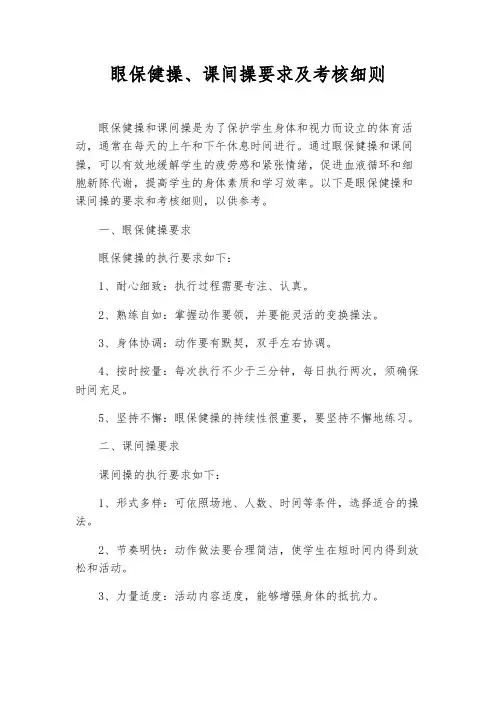 眼保健操、课间操要求及考核细则

眼保健操和课间操是为了保护学生身体和视力而设立的体育活动，通常在每天的上午和下午休息时间进行。通过眼保健操和课间操，可以有效地缓解学生的疲劳感和紧张情绪，促进血液循环和细胞新陈代谢，提高学生的身体素质和学习效率。以下是眼保健操和课间操的要求和考核细则，以供参考。

一、眼保健操要求

眼保健操的执行要求如下：

1、耐心细致：执行过程需要专注、认真。

2、熟练自如：掌握动作要领，并要能灵活的变换操法。

3、身体协调：动作要有默契，双手左右协调。

4、按时按量：每次执行不少于三分钟，每日执行两次，须确保时间充足。

5、坚持不懈：眼保健操的持续性很重要，要坚持不懈地练习。

二、课间操要求

课间操的执行要求如下：

1、形式多样：可依照场地、人数、时间等条件，选择适合的操法。

2、节奏明快：动作做法要合理简洁，使学生在短时间内得到放松和活动。

3、力量适度：活动内容适度，能够增强身体的抵抗力。